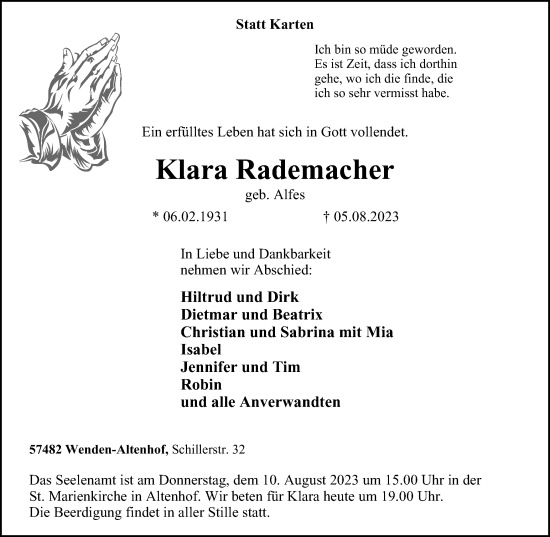 Statt Karten

Ich bin so müde geworden.
Es ist Zeit, dass ich dorthin
gehe, wo ich die finde, die
ich so sehr vermisst habe.

Ein erfülltes Leben hat sich in Gott vollendet.

Klara Rademacher
geb. Alfes

* 06.02.1931 † 05.08.2023

In Liebe und Dankbarkeit
nehmen wir Abschied:

Hiltrud und Dirk
Dietmar und Beatrix
Christian und Sabrina mit Mia
Isabel
Jennifer und Tim
Robin
und alle Anverwandten

57482 Wenden-Altenhof, Schillerstr. 32

Das Seelenamt ist am Donnerstag, dem 10. August 2023 um 15.00 Uhr in der St. Marienkirche in Altenhof. Wir beten für Klara heute um 19.00 Uhr.
Die Beerdigung findet in aller Stille statt.